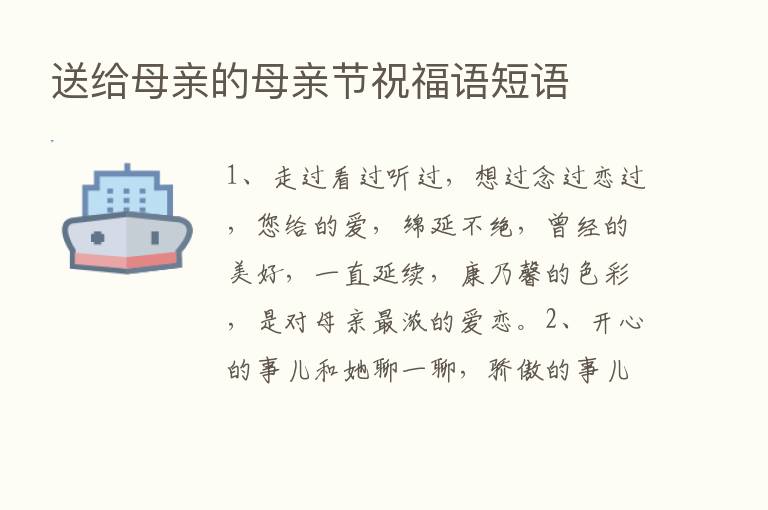 送给母亲的母亲节祝福语短语

1、走过看过听过，想过念过恋过，您给的爱，绵延不绝，曾经的美好，一直延续，康乃馨的色彩，是对母亲最浓的爱恋。2、开心的事儿和她聊一聊，骄傲的事儿